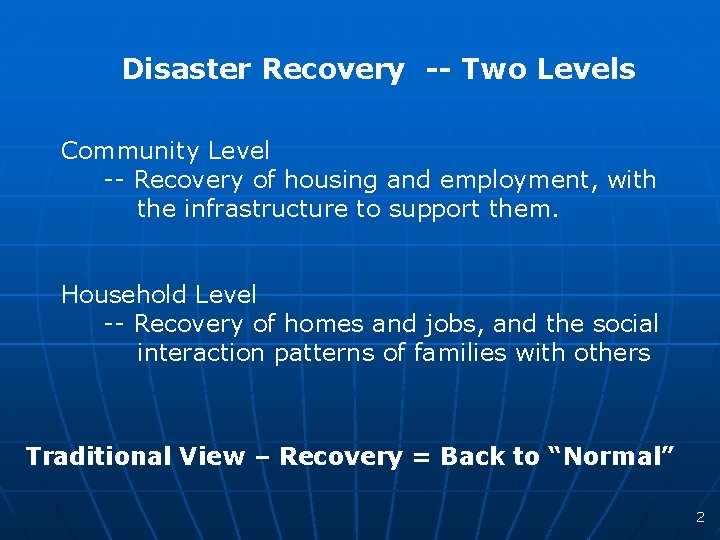 Disaster Recovery -- Two Levels

Community Level
-- Recovery of housing and employment, with the infrastructure to support them.

Household Level
-- Recovery of homes and jobs, and the social interaction patterns of families with others

Traditional View – Recovery = Back to “Normal”

2